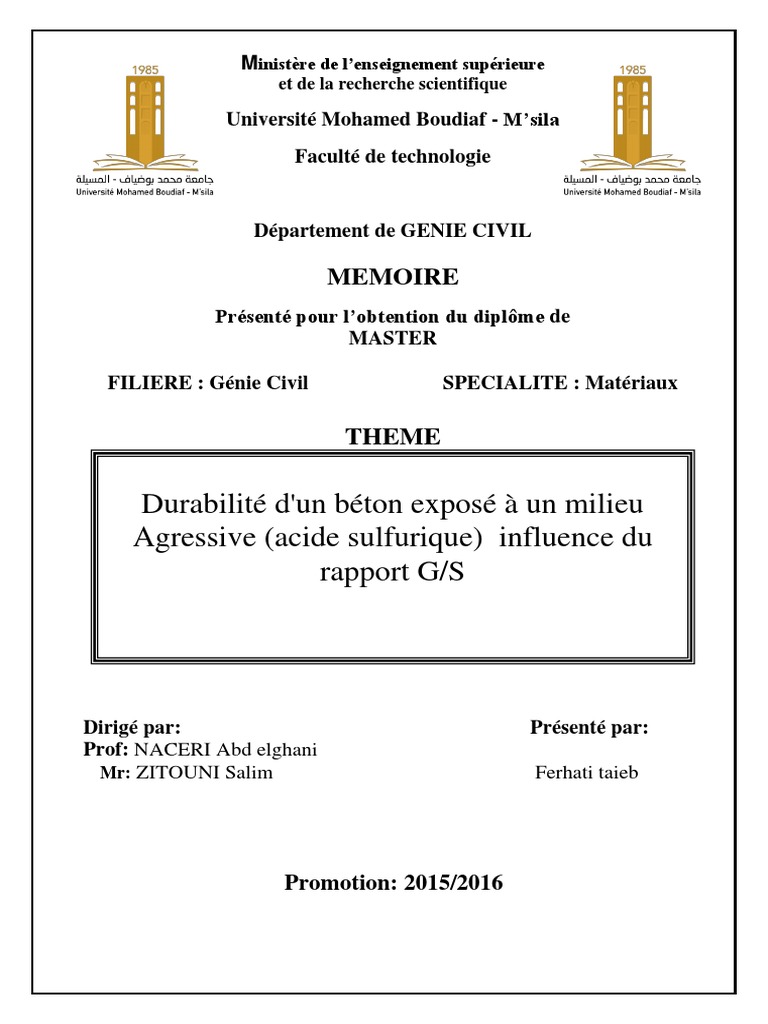 1985
جامعة محمد بوضياف - المسيلة
Université Mohamed Boudiaf - M'sila

Ministère de l'enseignement supérieure
et de la recherche scientifique

Université Mohamed Boudiaf - M'sila

Faculté de technologie

1985
جامعة محمد بوضياف - المسيلة
Université Mohamed Boudiaf - M'sila

Département de GENIE CIVIL

MEMOIRE

Présenté pour l'obtention du diplôme de MASTER

FILIERE : Génie Civil

SPECIALITE : Matériaux

THEME

Durabilité d'un béton exposé à un milieu Agressive (acide sulfurique) influence du rapport G/S

Dirigé par:
Prof: NACERI Abd elghani
Mr: ZITOUNI Salim

Présenté par:
Ferhati taieb

Promotion: 2015/2016